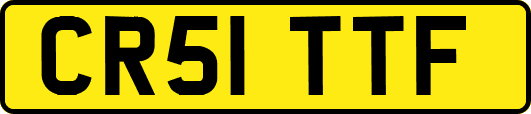 CR51 TTF